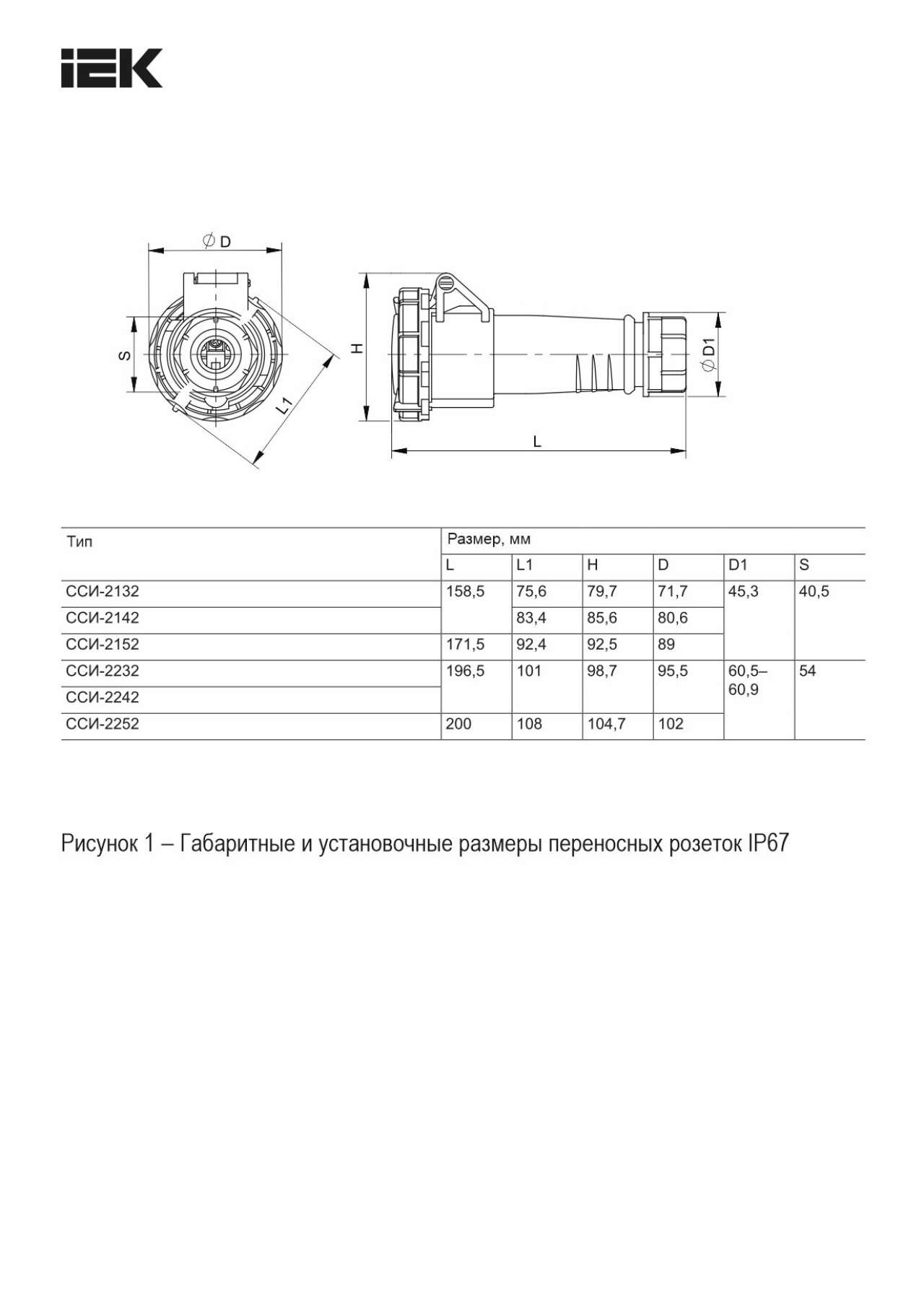 IEK

∅ D

S

L1

H

∅ D1

L

| Тип | Размер, мм | | | | | |
|---|---|---|---|---|---|---|
| | L | L1 | H | D | D1 | S |
| ССИ-2132 | 158,5 | 75,6 | 79,7 | 71,7 | 45,3 | 40,5 |
| ССИ-2142 | | 83,4 | 85,6 | 80,6 | | |
| ССИ-2152 | 171,5 | 92,4 | 92,5 | 89 | | |
| ССИ-2232 | 196,5 | 101 | 98,7 | 95,5 | 60,5–60,9 | 54 |
| ССИ-2242 | | | | | | |
| ССИ-2252 | 200 | 108 | 104,7 | 102 | | |

Рисунок 1 – Габаритные и установочные размеры переносных розеток IP67